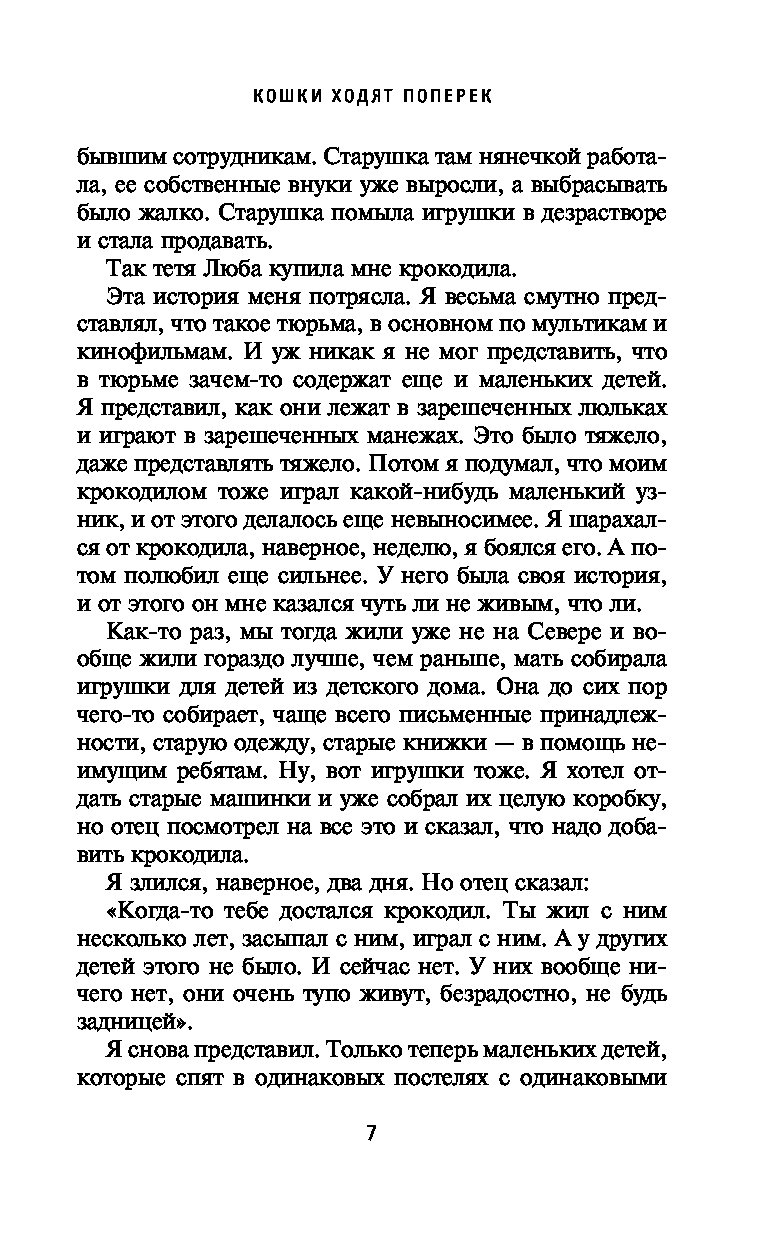 КОШКИ ХОДЯТ ПОПЕРЕК

бывшим сотрудникам. Старушка там нянечкой работала, ее собственные внуки уже выросли, а выбрасывать было жалко. Старушка помыла игрушки в дезрастворе и стала продавать.

Так тетя Люба купила мне крокодила.

Эта история меня потрясла. Я весьма смутно представлял, что такое тюрьма, в основном по мультикам и кинофильмам. И уж никак я не мог представить, что в тюрьме зачем-то содержат еще и маленьких детей. Я представил, как они лежат в зарешеченных люльках и играют в зарешеченных манежах. Это было тяжело, даже представлять тяжело. Потом я подумал, что моим крокодилом тоже играл какой-нибудь маленький узник, и от этого делалось еще невыносимее. Я шарахался от крокодила, наверное, неделю, я боялся его. А потом полюбил еще сильнее. У него была своя история, и от этого он мне казался чуть ли не живым, что ли.

Как-то раз, мы тогда жили уже не на Севере и вообще жили гораздо лучше, чем раньше, мать собирала игрушки для детей из детского дома. Она до сих пор чего-то собирает, чаще всего письменные принадлежности, старую одежду, старые книжки — в помощь неимущим ребятам. Ну, вот игрушки тоже. Я хотел отдать старые машинки и уже собрал их целую коробку, но отец посмотрел на все это и сказал, что надо добавить крокодила.

Я злился, наверное, два дня. Но отец сказал:

«Когда-то тебе достался крокодил. Ты жил с ним несколько лет, засыпал с ним, играл с ним. А у других детей этого не было. И сейчас нет. У них вообще ничего нет, они очень тупо живут, безрадостно, не будь задницей».

Я снова представил. Только теперь маленьких детей, которые спят в одинаковых постелях с одинаковыми

7